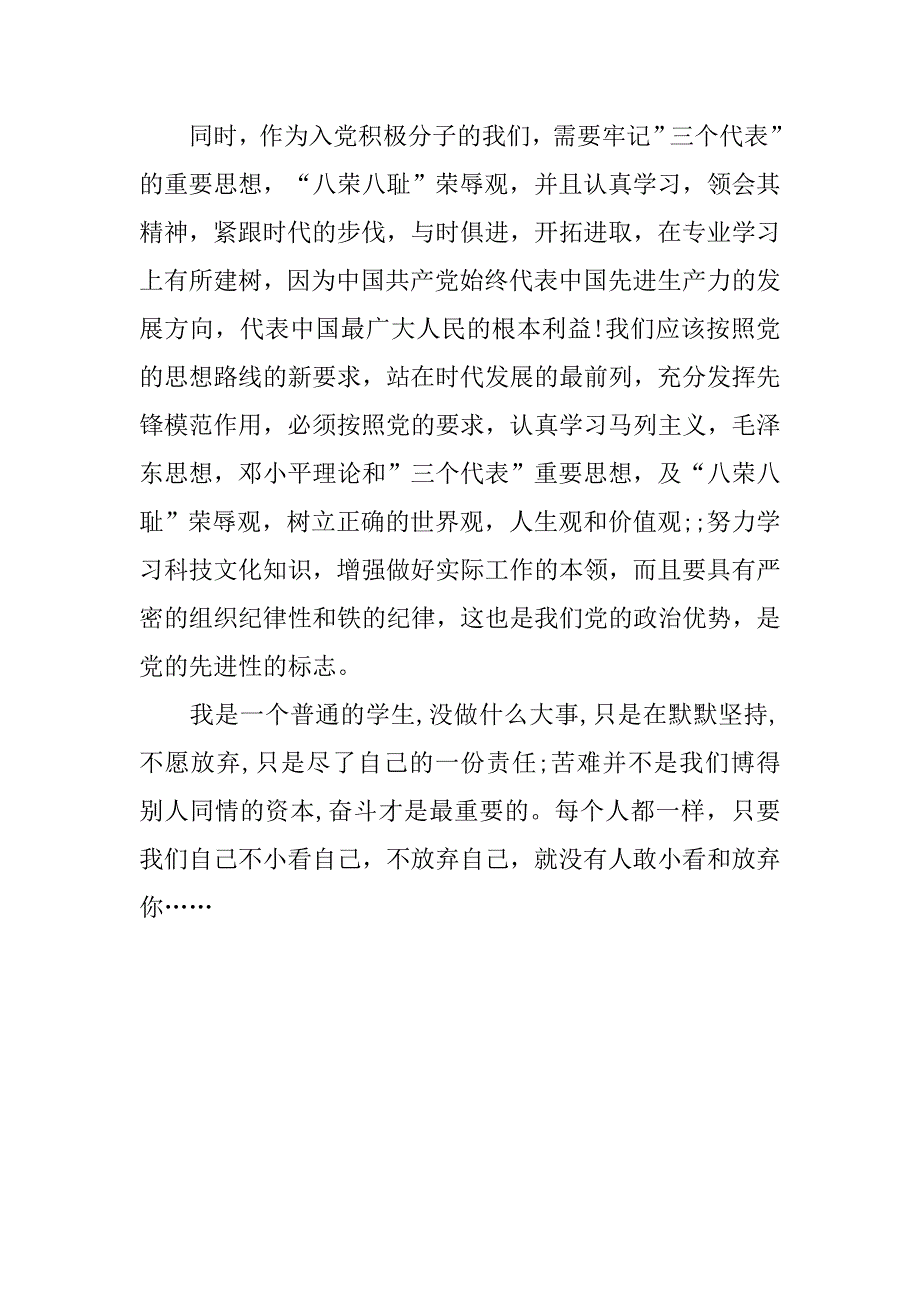 同时，作为入党积极分子的我们，需要牢记”三个代表”的重要思想，“八荣八耻”荣辱观，并且认真学习，领会其精神，紧跟时代的步伐，与时俱进，开拓进取，在专业学习上有所建树，因为中国共产党始终代表中国先进生产力的发展方向，代表中国最广大人民的根本利益!我们应该按照党的思想路线的新要求，站在时代发展的最前列，充分发挥先锋模范作用，必须按照党的要求，认真学习马列主义，毛泽东思想，邓小平理论和”三个代表”重要思想，及“八荣八耻”荣辱观，树立正确的世界观，人生观和价值观;;努力学习科技文化知识，增强做好实际工作的本领，而且要具有严密的组织纪律性和铁的纪律，这也是我们党的政治优势，是党的先进性的标志。

我是一个普通的学生,没做什么大事,只是在默默坚持,不愿放弃,只是尽了自己的一份责任;苦难并不是我们博得别人同情的资本,奋斗才是最重要的。每个人都一样，只要我们自己不小看自己，不放弃自己，就没有人敢小看和放弃你……